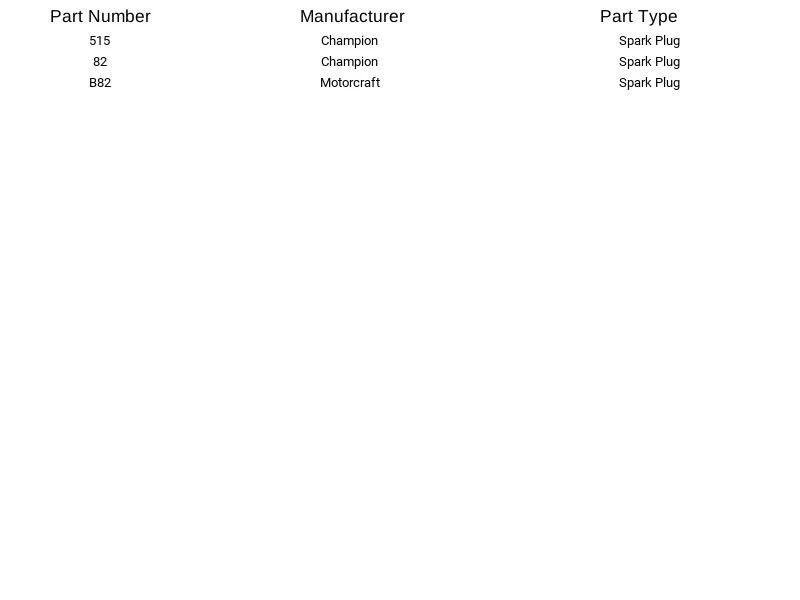 | Part Number | Manufacturer | Part Type |
|---|---|---|
| 515 | Champion | Spark Plug |
| 82 | Champion | Spark Plug |
| B82 | Motorcraft | Spark Plug |